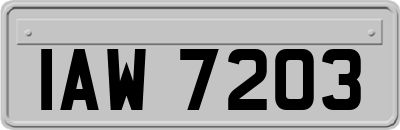 IAW 7203